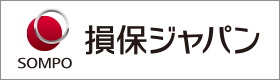 SOMPO
損保ジャパン